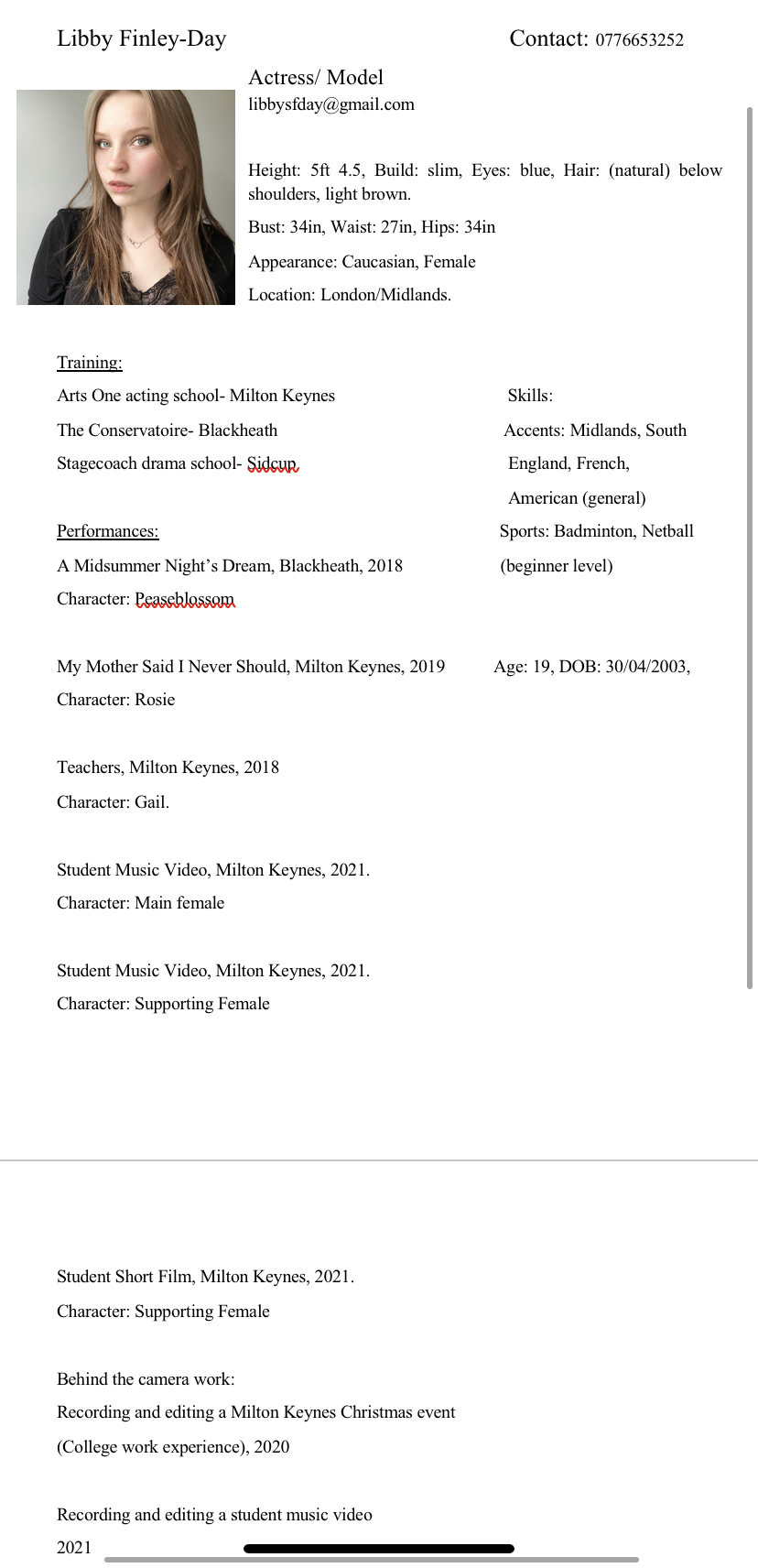 Libby Finley-Day

Contact: 0776653252

Actress/ Model

libbysfday@gmail.com

Height: 5ft 4.5, Build: slim, Eyes: blue, Hair: (natural) below shoulders, light brown.

Bust: 34in, Waist: 27in, Hips: 34in

Appearance: Caucasian, Female

Location: London/Midlands.

Training:

Arts One acting school- Milton Keynes

The Conservatoire- Blackheath

Stagecoach drama school- Sidcup

Performances:

A Midsummer Night's Dream, Blackheath, 2018

Character: Peaseblossom

My Mother Said I Never Should, Milton Keynes, 2019

Character: Rosie

Teachers, Milton Keynes, 2018

Character: Gail.

Student Music Video, Milton Keynes, 2021.

Character: Main female

Student Music Video, Milton Keynes, 2021.

Character: Supporting Female

Skills:

Accents: Midlands, South England, French, American (general)

Sports: Badminton, Netball (beginner level)

Age: 19, DOB: 30/04/2003,

Student Short Film, Milton Keynes, 2021.

Character: Supporting Female

Behind the camera work:

Recording and editing a Milton Keynes Christmas event (College work experience), 2020

Recording and editing a student music video 2021